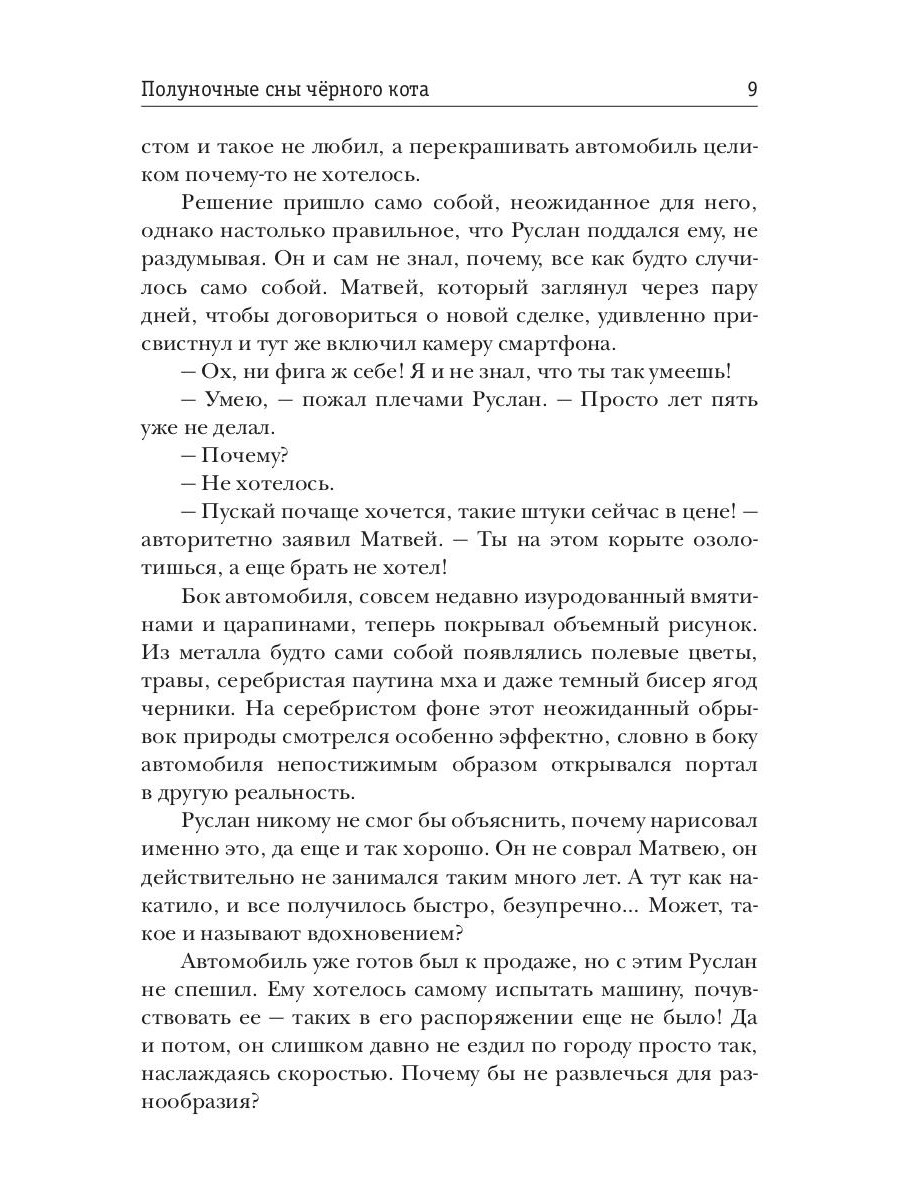 Полуночные сны чёрного кота 9

стом и такое не любил, а перекрашивать автомобиль целиком почему-то не хотелось.

Решение пришло само собой, неожиданное для него, однако настолько правильное, что Руслан поддался ему, не раздумывая. Он и сам не знал, почему, все как будто случилось само собой. Матвей, который заглянул через пару дней, чтобы договориться о новой сделке, удивленно присвистнул и тут же включил камеру смартфона.

— Ох, ни фига ж себе! Я и не знал, что ты так умеешь!

— Умею, — пожал плечами Руслан. — Просто лет пять уже не делал.

— Почему?

— Не хотелось.

— Пускай почаще хочется, такие штуки сейчас в цене! — авторитетно заявил Матвей. — Ты на этом корыте озолотишься, а еще брать не хотел!

Бок автомобиля, совсем недавно изуродованный вмятинами и царапинами, теперь покрывал объемный рисунок. Из металла будто сами собой появлялись полевые цветы, травы, серебристая паутина мха и даже темный бисер ягод черники. На серебристом фоне этот неожиданный обрывок природы смотрелся особенно эффектно, словно в боку автомобиля непостижимым образом открывался портал в другую реальность.

Руслан никому не смог бы объяснить, почему нарисовал именно это, да еще и так хорошо. Он не соврал Матвею, он действительно не занимался таким много лет. А тут как накатило, и все получилось быстро, безупречно... Может, такое и называют вдохновением?

Автомобиль уже готов был к продаже, но с этим Руслан не спешил. Ему хотелось самому испытать машину, почувствовать ее — таких в его распоряжении еще не было! Да и потом, он слишком давно не ездил по городу просто так, наслаждаясь скоростью. Почему бы не развлечься для разнообразия?